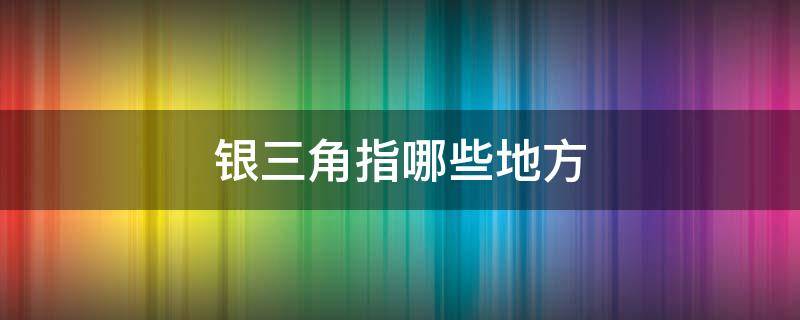 银三角指哪些地方